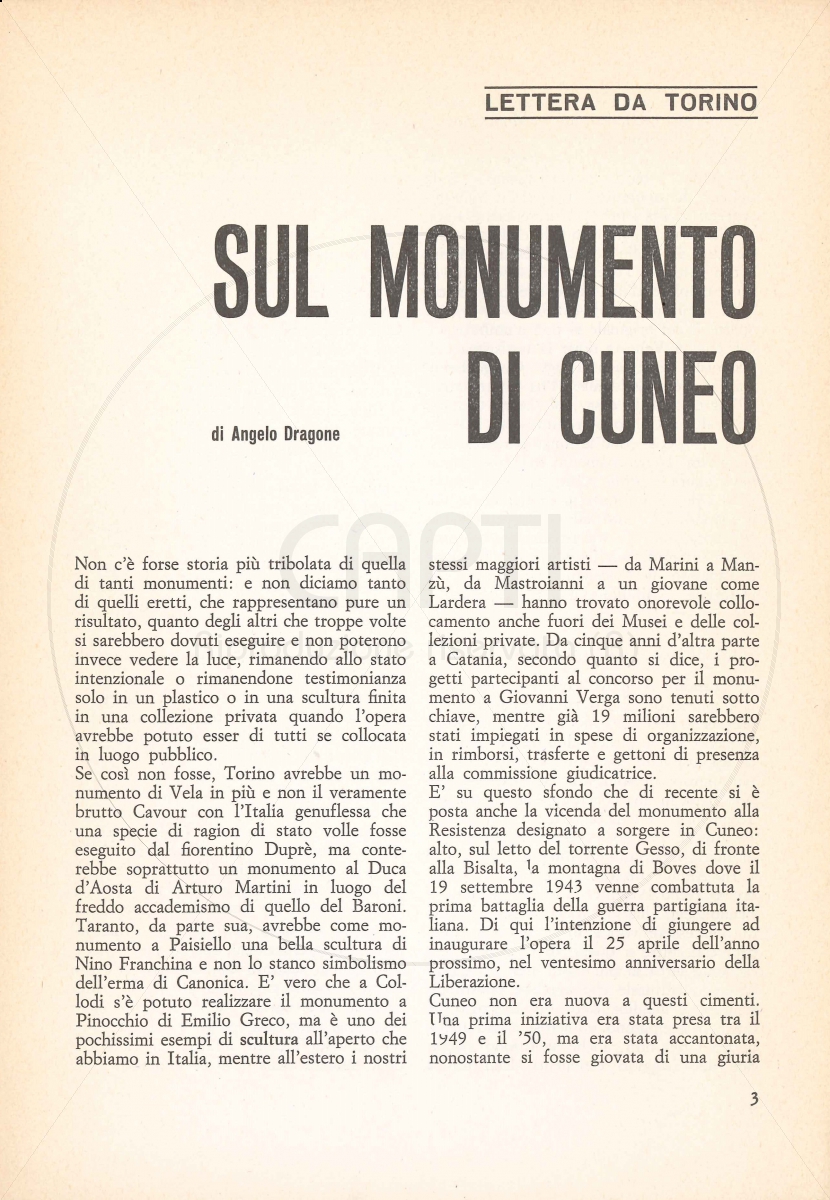 LETTERA DA TORINO

SUL MONUMENTO DI CUNEO

di Angelo Dragone

Non c'è forse storia più tribolata di quella di tanti monumenti: e non diciamo tanto di quelli eretti, che rappresentano pure un risultato, quanto degli altri che troppe volte si sarebbero dovuti eseguire e non poterono invece vedere la luce, rimanendo allo stato intenzionale o rimanendone testimonianza solo in un plastico o in una scultura finita in una collezione privata quando l'opera avrebbe potuto esser di tutti se collocata in luogo pubblico.
Se così non fosse, Torino avrebbe un monumento di Vela in più e non il veramente brutto Cavour con l'Italia genuflessa che una specie di ragion di stato volle fosse eseguito dal fiorentino Duprè, ma conterebbe soprattutto un monumento al Duca d'Aosta di Arturo Martini in luogo del freddo accademismo di quello del Baroni. Taranto, da parte sua, avrebbe come monumento a Paisiello una bella scultura di Nino Franchina e non lo stanco simbolismo dell'erma di Canonica. E' vero che a Collodi s'è potuto realizzare il monumento a Pinocchio di Emilio Greco, ma è uno dei pochissimi esempi di scultura all'aperto che abbiamo in Italia, mentre all'estero i nostri stessi maggiori artisti — da Marini a Manzù, da Mastroianni a un giovane come Lardera — hanno trovato onorevole collocamento anche fuori dei Musei e delle collezioni private. Da cinque anni d'altra parte a Catania, secondo quanto si dice, i progetti partecipanti al concorso per il monumento a Giovanni Verga sono tenuti sotto chiave, mentre già 19 milioni sarebbero stati impiegati in spese di organizzazione, in rimborsi, trasferte e gettoni di presenza alla commissione giudicatrice.
E' su questo sfondo che di recente si è posta anche la vicenda del monumento alla Resistenza designato a sorgere in Cuneo: alto, sul letto del torrente Gesso, di fronte alla Bisalta, la montagna di Boves dove il 19 settembre 1943 venne combattuta la prima battaglia della guerra partigiana italiana. Di qui l'intenzione di giungere ad inaugurare l'opera il 25 aprile dell'anno prossimo, nel ventesimo anniversario della Liberazione.
Cuneo non era nuova a questi cimenti. Una prima iniziativa era stata presa tra il 1949 e il '50, ma era stata accantonata, nonostante si fosse giovata di una giuria

3